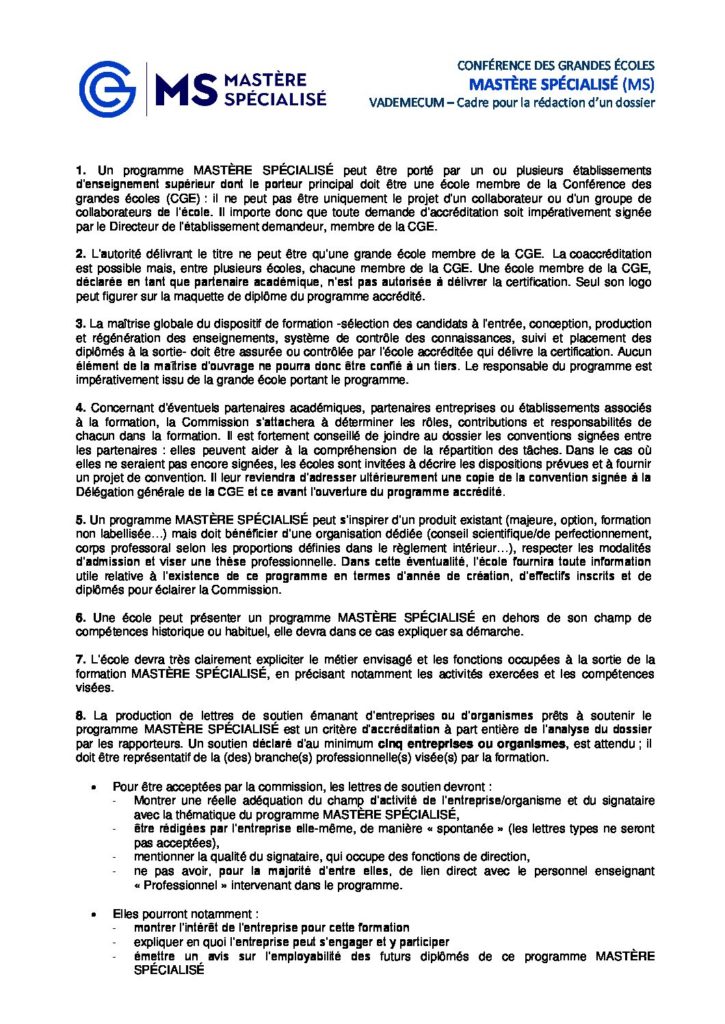 MS MASTÈRE SPÉCIALISÉ

CONFÉRENCE DES GRANDES ÉCOLES
MASTÈRE SPÉCIALISÉ (MS)
VADEMECUM – Cadre pour la rédaction d'un dossier

1. Un programme MASTÈRE SPÉCIALISÉ peut être porté par un ou plusieurs établissements d'enseignement supérieur dont le porteur principal doit être une école membre de la Conférence des grandes écoles (CGE) : il ne peut pas être uniquement le projet d'un collaborateur ou d'un groupe de collaborateurs de l'école. Il importe donc que toute demande d'accréditation soit impérativement signée par le Directeur de l'établissement demandeur, membre de la CGE.

2. L'autorité délivrant le titre ne peut être qu'une grande école membre de la CGE. La coaccréditation est possible mais, entre plusieurs écoles, chacune membre de la CGE. Une école membre de la CGE, déclarée en tant que partenaire académique, n'est pas autorisée à délivrer la certification. Seul son logo peut figurer sur la maquette de diplôme du programme accrédité.

3. La maîtrise globale du dispositif de formation -sélection des candidats à l'entrée, conception, production et régénération des enseignements, système de contrôle des connaissances, suivi et placement des diplômés à la sortie- doit être assurée ou contrôlée par l'école accréditée qui délivre la certification. Aucun élément de la maîtrise d'ouvrage ne pourra donc être confié à un tiers. Le responsable du programme est impérativement issu de la grande école portant le programme.

4. Concernant d'éventuels partenaires académiques, partenaires entreprises ou établissements associés à la formation, la Commission s'attachera à déterminer les rôles, contributions et responsabilités de chacun dans la formation. Il est fortement conseillé de joindre au dossier les conventions signées entre les partenaires : elles peuvent aider à la compréhension de la répartition des tâches. Dans le cas où elles ne seraient pas encore signées, les écoles sont invitées à décrire les dispositions prévues et à fournir un projet de convention. Il leur reviendra d'adresser ultérieurement une copie de la convention signée à la Délégation générale de la CGE et ce avant l'ouverture du programme accrédité.

5. Un programme MASTÈRE SPÉCIALISÉ peut s'inspirer d'un produit existant (majeure, option, formation non labellisée…) mais doit bénéficier d'une organisation dédiée (conseil scientifique/de perfectionnement, corps professoral selon les proportions définies dans le règlement intérieur…), respecter les modalités d'admission et viser une thèse professionnelle. Dans cette éventualité, l'école fournira toute information utile relative à l'existence de ce programme en termes d'année de création, d'effectifs inscrits et de diplômés pour éclairer la Commission.

6. Une école peut présenter un programme MASTÈRE SPÉCIALISÉ en dehors de son champ de compétences historique ou habituel, elle devra dans ce cas expliquer sa démarche.

7. L'école devra très clairement expliciter le métier envisagé et les fonctions occupées à la sortie de la formation MASTÈRE SPÉCIALISÉ, en précisant notamment les activités exercées et les compétences visées.

8. La production de lettres de soutien émanant d'entreprises ou d'organismes prêts à soutenir le programme MASTÈRE SPÉCIALISÉ est un critère d'accréditation à part entière de l'analyse du dossier par les rapporteurs. Un soutien déclaré d'au minimum cinq entreprises ou organismes, est attendu ; il doit être représentatif de la (des) branche(s) professionnelle(s) visée(s) par la formation.

• Pour être acceptées par la commission, les lettres de soutien devront :
- Montrer une réelle adéquation du champ d'activité de l'entreprise/organisme et du signataire avec la thématique du programme MASTÈRE SPÉCIALISÉ,
- être rédigées par l'entreprise elle-même, de manière « spontanée » (les lettres types ne seront pas acceptées),
- mentionner la qualité du signataire, qui occupe des fonctions de direction,
- ne pas avoir, pour la majorité d'entre elles, de lien direct avec le personnel enseignant « Professionnel » intervenant dans le programme.

• Elles pourront notamment :
- montrer l'intérêt de l'entreprise pour cette formation
- expliquer en quoi l'entreprise peut s'engager et y participer
- émettre un avis sur l'employabilité des futurs diplômés de ce programme MASTÈRE SPÉCIALISÉ